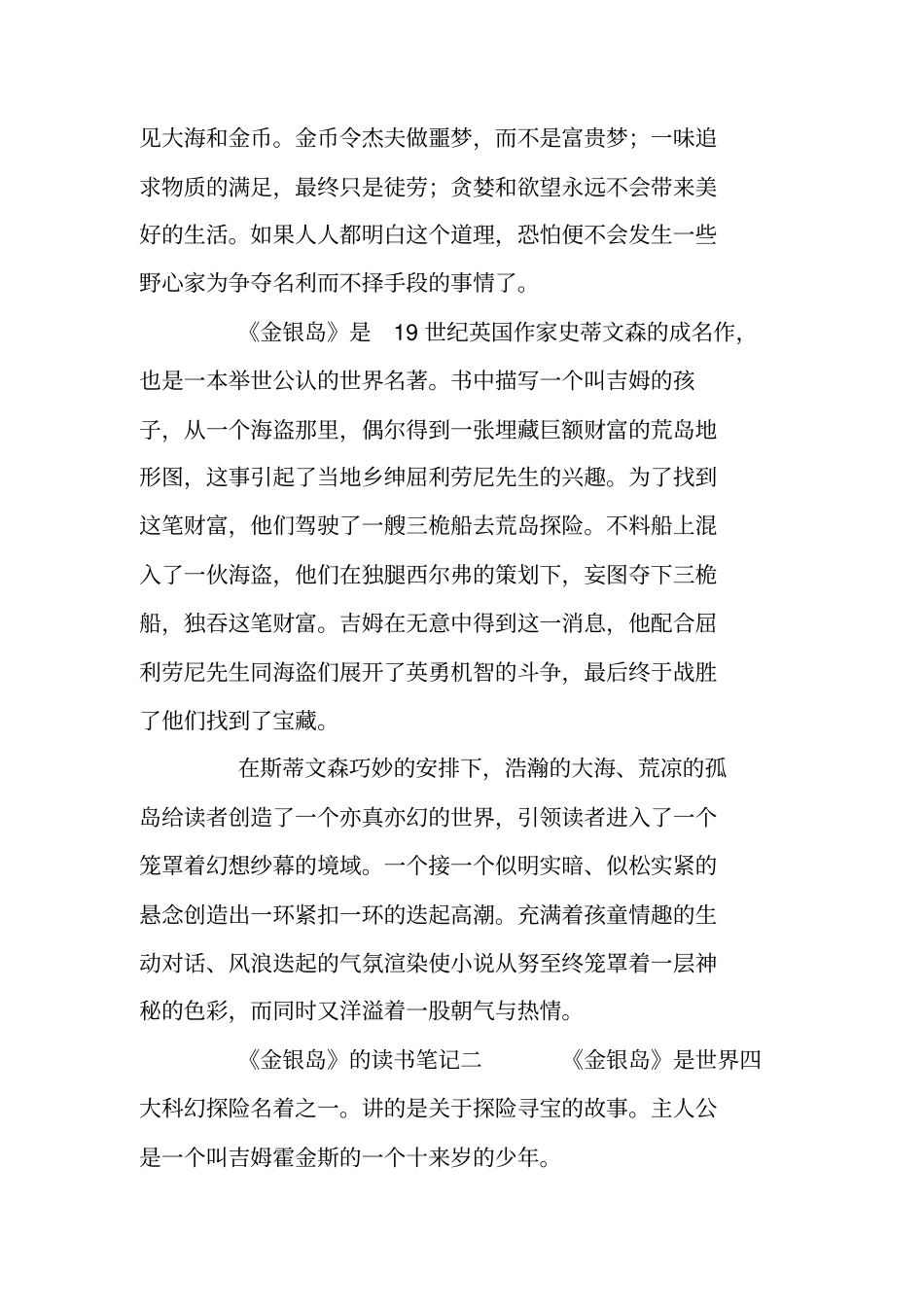 见大海和金币。金币令杰夫做噩梦，而不是富贵梦；一味追求物质的满足，最终只是徒劳；贪婪和欲望永远不会带来美好的生活。如果人人都明白这个道理，恐怕便不会发生一些野心家为争夺名利而不择手段的事情了。

《金银岛》是 19 世纪英国作家史蒂文森的成名作，也是一本举世公认的世界名著。书中描写一个叫吉姆的孩子，从一个海盗那里，偶尔得到一张埋藏巨额财富的荒岛地形图，这事引起了当地乡绅屈利劳尼先生的兴趣。为了找到这笔财富，他们驾驶了一艘三桅船去荒岛探险。不料船上混入了一伙海盗，他们在独腿西尔弗的策划下，妄图夺下三桅船，独吞这笔财富。吉姆在无意中得到这一消息，他配合屈利劳尼先生同海盗们展开了英勇机智的斗争，最后终于战胜了他们找到了宝藏。

在斯蒂文森巧妙的安排下，浩瀚的大海、荒凉的孤岛给读者创造了一个亦真亦幻的世界，引领读者进入了一个笼罩着幻想纱幕的境域。一个接一个似明实暗、似松实紧的悬念创造出一环紧扣一环的迭起高潮。充满着孩童情趣的生动对话、风浪迭起的气氛渲染使小说从努至终笼罩着一层神秘的色彩，而同时又洋溢着一股朝气与热情。

《金银岛》的读书笔记二 《金银岛》是世界四大科幻探险名着之一。讲的是关于探险寻宝的故事。主人公是一个叫吉姆霍金斯的一个十来岁的少年。